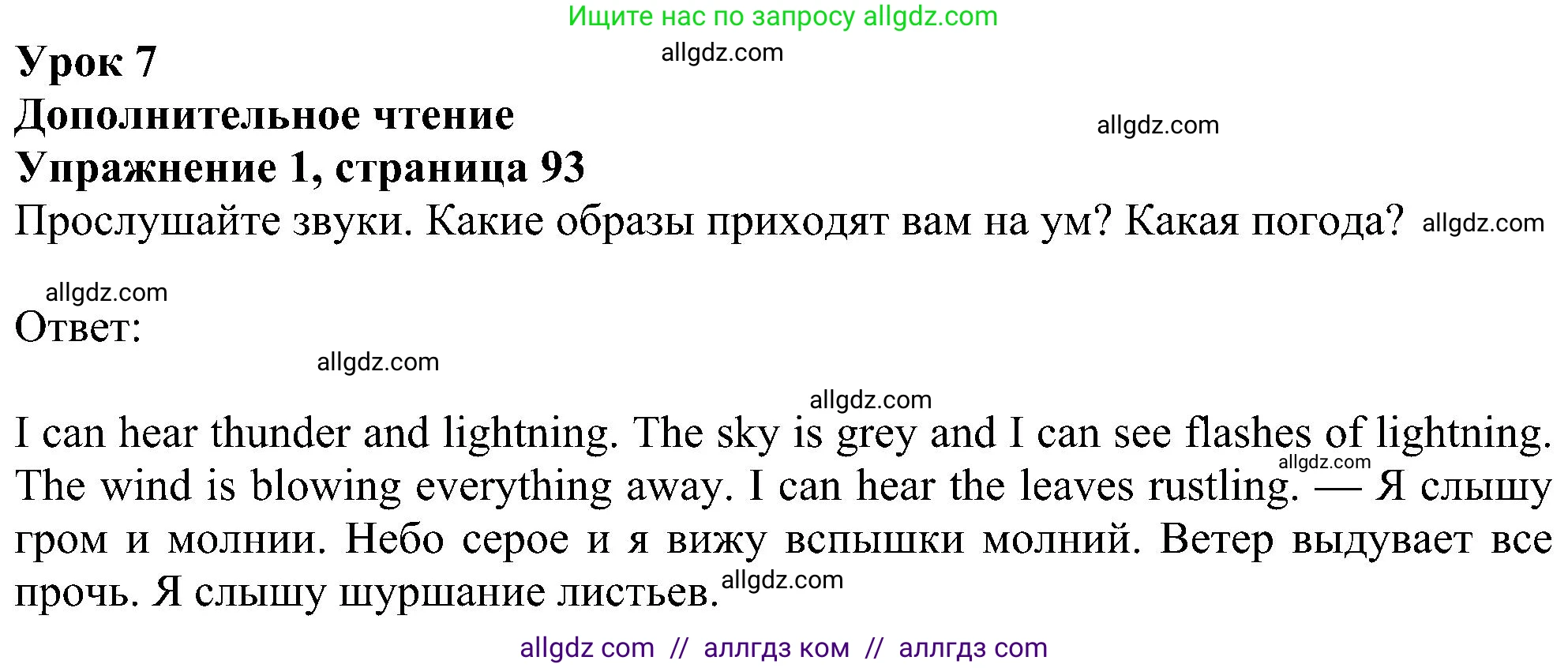 Ищите нас по запросу allgdz.com

Урок 7
allgdz.com
Дополнительное чтение
allgdz.com
Упражнение 1, страница 93
Прослушайте звуки. Какие образы приходят вам на ум? Какая погода? allgdz.com

allgdz.com
Ответ:
allgdz.com

allgdz.com
I can hear thunder and lightning. The sky is grey and I can see flashes of lightning. allgdz.com The wind is blowing everything away. I can hear the leaves rustling. — Я слышу гром и молнии. Небо серое и я вижу вспышки молний. Ветер выдувает все прочь. Я слышу шуршание листьев. allgdz.com

allgdz com // аллгдз ком // аллгдз com